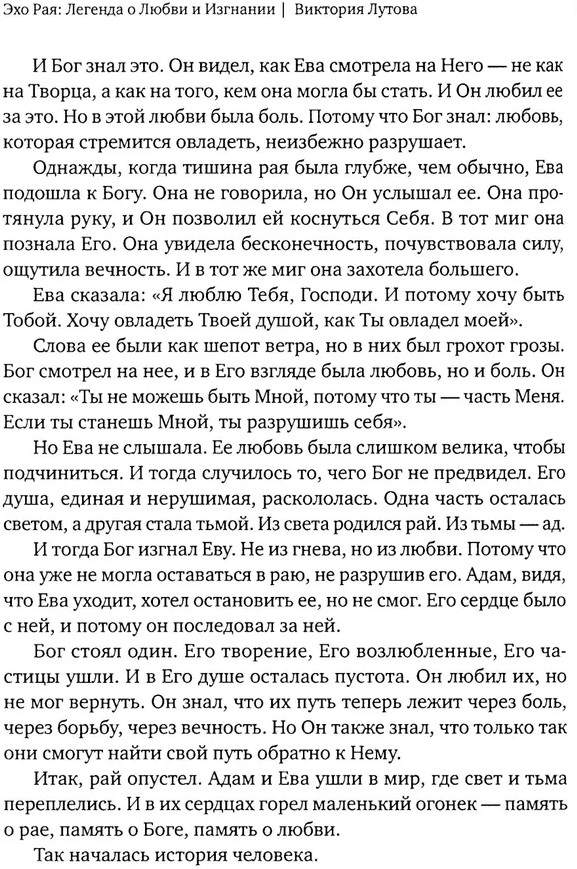 Эхо Рая: Легенда о Любви и Изгнании | Виктория Лутова

И Бог знал это. Он видел, как Ева смотрела на Него — не как на Творца, а как на того, кем она могла бы стать. И Он любил ее за это. Но в этой любви была боль. Потому что Бог знал: любовь, которая стремится овладеть, неизбежно разрушает.

Однажды, когда тишина рая была глубже, чем обычно, Ева подошла к Богу. Она не говорила, но Он услышал ее. Она протянула руку, и Он позволил ей коснуться Себя. В тот миг она познала Его. Она увидела бесконечность, почувствовала силу, ощутила вечность. И в тот же миг она захотела большего.

Ева сказала: «Я люблю Тебя, Господи. И потому хочу быть Тобой. Хочу овладеть Твоей душой, как Ты овладел моей».

Слова ее были как шепот ветра, но в них был грохот грозы. Бог смотрел на нее, и в Его взгляде была любовь, но и боль. Он сказал: «Ты не можешь быть Мной, потому что ты — часть Меня. Если ты станешь Мной, ты разрушишь себя».

Но Ева не слышала. Ее любовь была слишком велика, чтобы подчиниться. И тогда случилось то, чего Бог не предвидел. Его душа, единая и нерушимая, раскололась. Одна часть осталась светом, а другая стала тьмой. Из света родился рай. Из тьмы — ад.

И тогда Бог изгнал Еву. Не из гнева, но из любви. Потому что она уже не могла оставаться в раю, не разрушив его. Адам, видя, что Ева уходит, хотел остановить ее, но не смог. Его сердце было с ней, и потому он последовал за ней.

Бог стоял один. Его творение, Его возлюбленные, Его частицы ушли. И в Его душе осталась пустота. Он любил их, но не мог вернуть. Он знал, что их путь теперь лежит через боль, через борьбу, через вечность. Но Он также знал, что только так они смогут найти свой путь обратно к Нему.

Итак, рай опустел. Адам и Ева ушли в мир, где свет и тьма переплелись. И в их сердцах горел маленький огонек — память о рае, память о Боге, память о любви.

Так началась история человека.